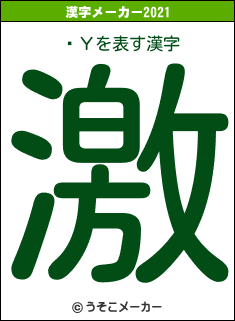 漢字メーカー2021

・Ｙを表す漢字

激

© うそこメーカー